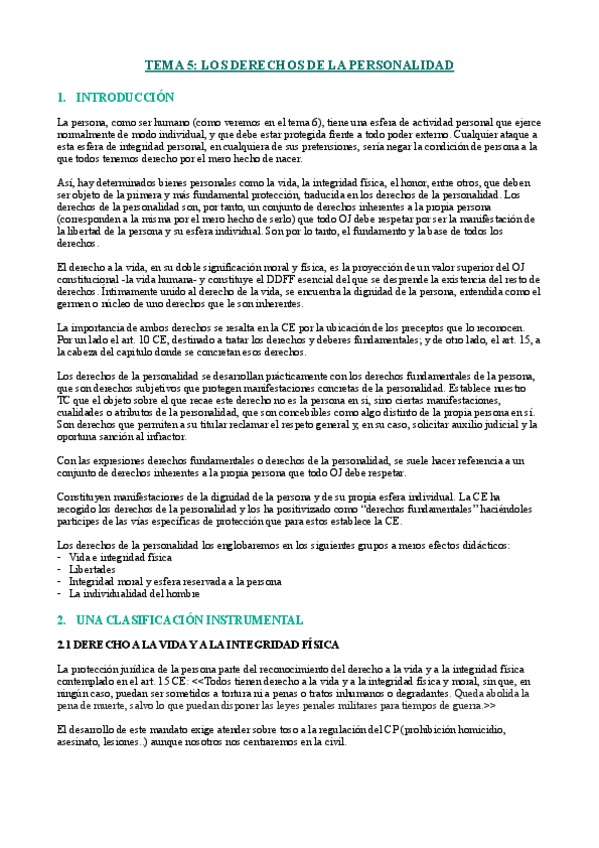 TEMA 5: LOS DERECHOS DE LA PERSONALIDAD

1. INTRODUCCIÓN

La persona, como ser humano (como veremos en el tema 6), tiene una esfera de actividad personal que ejerce normalmente de modo individual, y que debe estar protegida frente a todo poder externo. Cualquier ataque a esta esfera de integridad personal, en cualquiera de sus pretensiones, sería negar la condición de persona a la que todos tenemos derecho por el mero hecho de nacer.

Así, hay determinados bienes personales como la vida, la integridad física, el honor, entre otros, que deben ser objeto de la primera y más fundamental protección, traducida en los derechos de la personalidad. Los derechos de la personalidad son, por tanto, un conjunto de derechos inherentes a la propia persona (corresponden a la misma por el mero hecho de serlo) que todo OJ debe respetar por ser la manifestación de la libertad de la persona y su esfera individual. Son por lo tanto, el fundamento y la base de todos los derechos.

El derecho a la vida, en su doble significación moral y física, es la proyección de un valor superior del OJ constitucional -la vida humana- y constituye el DDFF esencial del que se desprende la existencia del resto de derechos. Íntimamente unido al derecho de la vida, se encuentra la dignidad de la persona, entendida como el germen o núcleo de uno derechos que le son inherentes.

La importancia de ambos derechos se resalta en la CE por la ubicación de los preceptos que lo reconocen. Por un lado el art. 10 CE, destinado a tratar los derechos y deberes fundamentales; y de otro lado, el art. 15, a la cabeza del capítulo donde se concretan esos derechos.

Los derechos de la personalidad se desarrollan prácticamente con los derechos fundamentales de la persona, que son derechos subjetivos que protegen manifestaciones concretas de la personalidad. Establece nuestro TC que el objeto sobre el que recae este derecho no es la persona en sí, sino ciertas manifestaciones, cualidades o atributos de la personalidad, que son concebibles como algo distinto de la propia persona en sí. Son derechos que permiten a su titular reclamar el respeto general y, en su caso, solicitar auxilio judicial y la oportuna sanción al infractor.

Con las expresiones derechos fundamentales o derechos de la personalidad, se suele hacer referencia a un conjunto de derechos inherentes a la propia persona que todo OJ debe respetar.

Constituyen manifestaciones de la dignidad de la persona y de su propia esfera individual. La CE ha recogido los derechos de la personalidad y los ha positivizado como "derechos fundamentales" haciéndoles partícipes de las vías específicas de protección que para estos establece la CE.

Los derechos de la personalidad los englobaremos en los siguientes grupos a meros efectos didácticos:
- Vida e integridad física
- Libertades
- Integridad moral y esfera reservada a la persona
- La individualidad del hombre

2. UNA CLASIFICACIÓN INSTRUMENTAL

2.1 DERECHO A LA VIDA Y A LA INTEGRIDAD FÍSICA

La protección jurídica de la persona parte del reconocimiento del derecho a la vida y a la integridad física contemplado en el art. 15 CE: <<Todos tienen derecho a la vida y a la integridad física y moral, sin que, en ningún caso, puedan ser sometidos a tortura ni a penas o tratos inhumanos o degradantes. Queda abolida la pena de muerte, salvo lo que puedan disponer las leyes penales militares para tiempos de guerra.>>

El desarrollo de este mandato exige atender sobre toso a la regulación del CP (prohibición homicidio, asesinato, lesiones..) aunque nosotros nos centraremos en la civil.